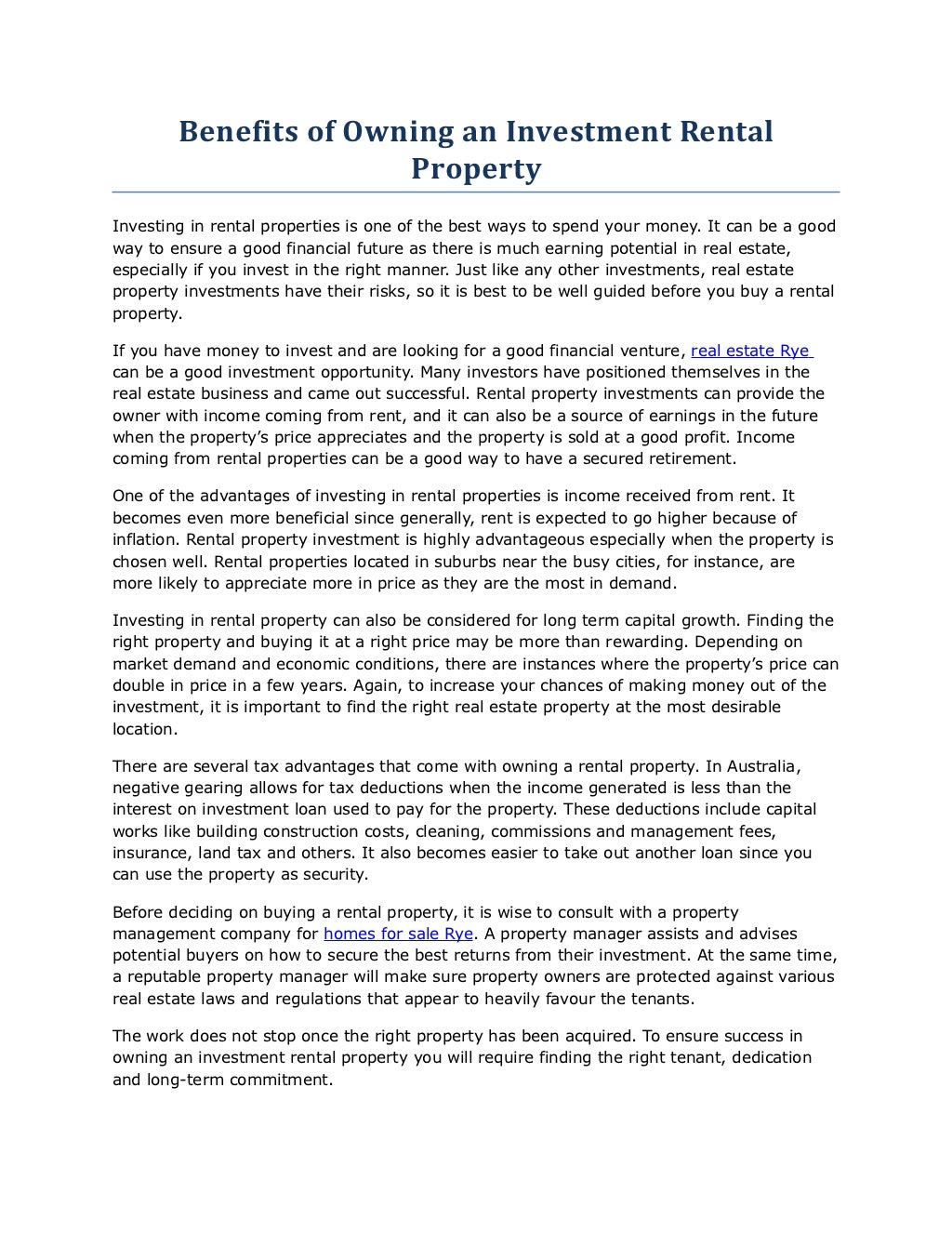 Benefits of Owning an Investment Rental Property

Investing in rental properties is one of the best ways to spend your money. It can be a good way to ensure a good financial future as there is much earning potential in real estate, especially if you invest in the right manner. Just like any other investments, real estate property investments have their risks, so it is best to be well guided before you buy a rental property.

If you have money to invest and are looking for a good financial venture, real estate Rye can be a good investment opportunity. Many investors have positioned themselves in the real estate business and came out successful. Rental property investments can provide the owner with income coming from rent, and it can also be a source of earnings in the future when the property's price appreciates and the property is sold at a good profit. Income coming from rental properties can be a good way to have a secured retirement.

One of the advantages of investing in rental properties is income received from rent. It becomes even more beneficial since generally, rent is expected to go higher because of inflation. Rental property investment is highly advantageous especially when the property is chosen well. Rental properties located in suburbs near the busy cities, for instance, are more likely to appreciate more in price as they are the most in demand.

Investing in rental property can also be considered for long term capital growth. Finding the right property and buying it at a right price may be more than rewarding. Depending on market demand and economic conditions, there are instances where the property's price can double in price in a few years. Again, to increase your chances of making money out of the investment, it is important to find the right real estate property at the most desirable location.

There are several tax advantages that come with owning a rental property. In Australia, negative gearing allows for tax deductions when the income generated is less than the interest on investment loan used to pay for the property. These deductions include capital works like building construction costs, cleaning, commissions and management fees, insurance, land tax and others. It also becomes easier to take out another loan since you can use the property as security.

Before deciding on buying a rental property, it is wise to consult with a property management company for homes for sale Rye. A property manager assists and advises potential buyers on how to secure the best returns from their investment. At the same time, a reputable property manager will make sure property owners are protected against various real estate laws and regulations that appear to heavily favour the tenants.

The work does not stop once the right property has been acquired. To ensure success in owning an investment rental property you will require finding the right tenant, dedication and long-term commitment.